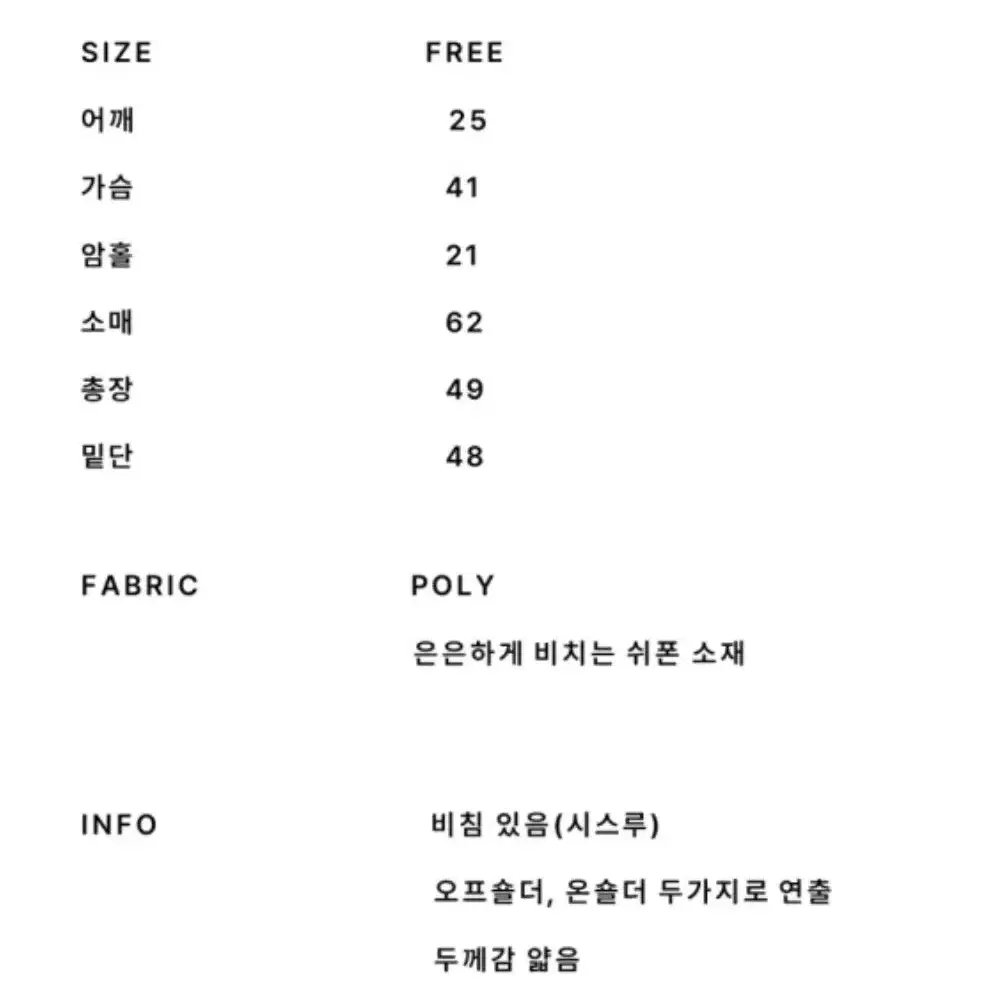 | SIZE | FREE |
|---|---|
| 어깨 | 25 |
| 가슴 | 41 |
| 암홀 | 21 |
| 소매 | 62 |
| 총장 | 49 |
| 밑단 | 48 |

FABRIC POLY

은은하게 비치는 쉬폰 소재

INFO 비침 있음(시스루)

오프숄더, 온숄더 두가지로 연출

두께감 얇음